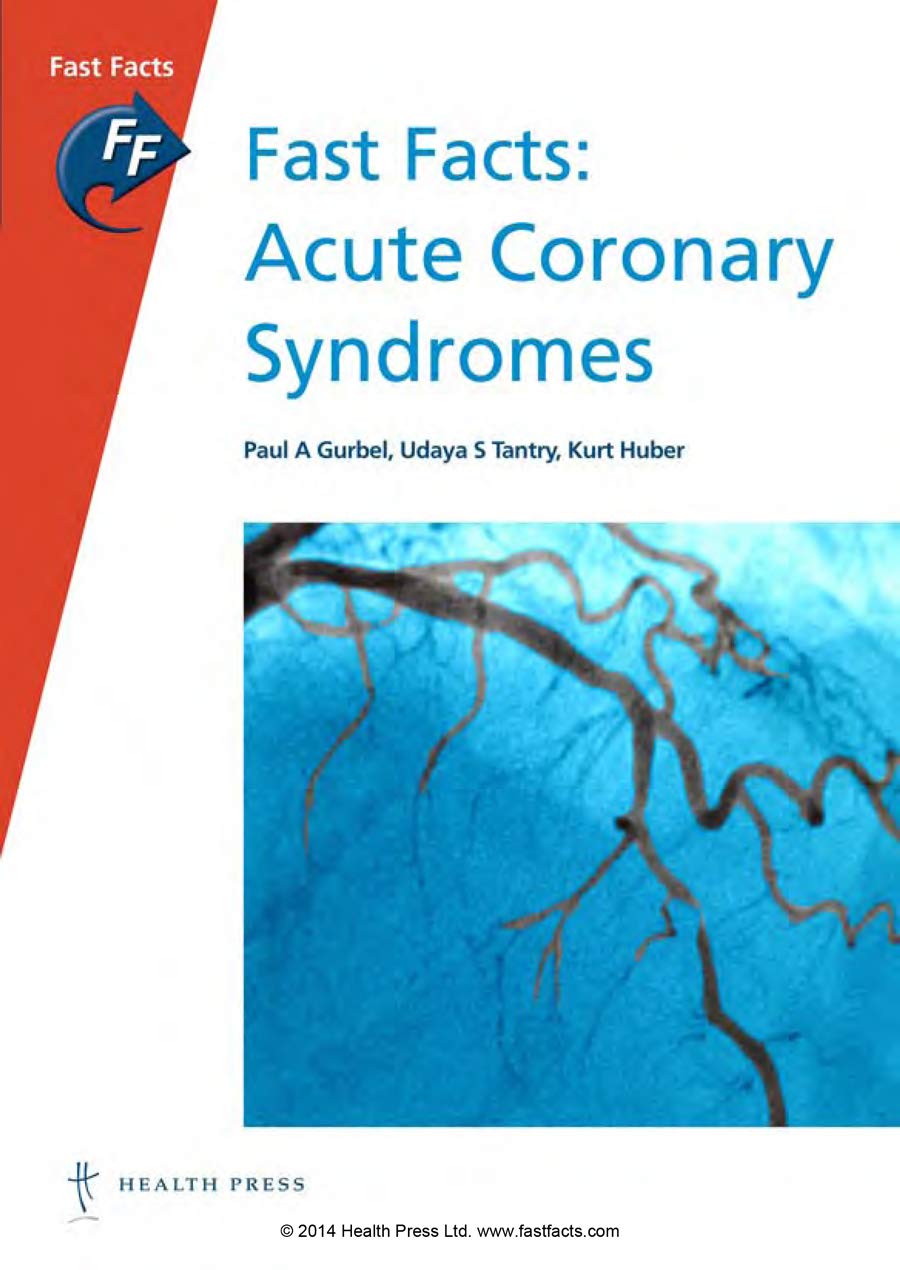 Fast Facts

FF

Fast Facts: Acute Coronary Syndromes

Paul A Gurbel, Udaya S Tantry, Kurt Huber

HEALTH PRESS

© 2014 Health Press Ltd. www.fastfacts.com